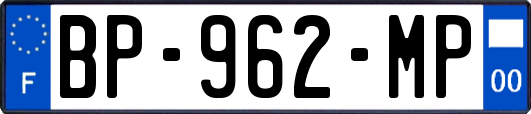 F
BP-962-MP
00